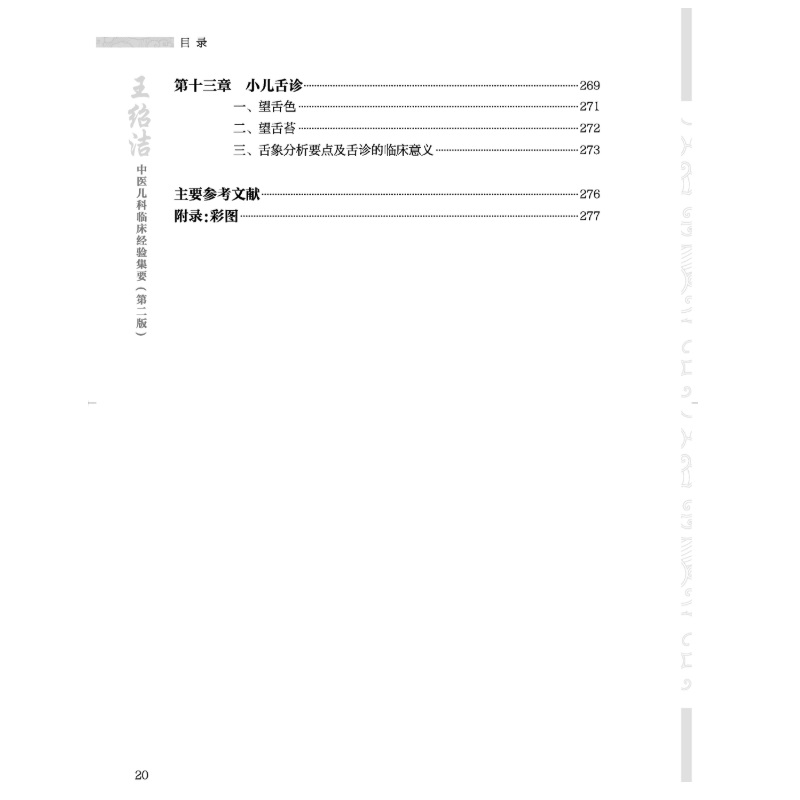 目 录

王绍洁 中医儿科临床经验集要（第二版）

第十三章　小儿舌诊……269
一、望舌色……271
二、望舌苔……272
三、舌象分析要点及舌诊的临床意义……273

主要参考文献……276
附录：彩图……277

20